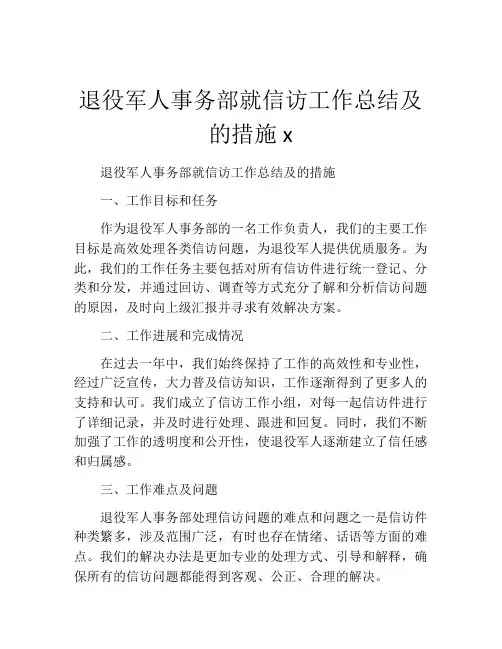 退役军人事务部就信访工作总结及的措施 x

退役军人事务部就信访工作总结及的措施

一、工作目标和任务

作为退役军人事务部的一名工作负责人，我们的主要工作目标是高效处理各类信访问题，为退役军人提供优质服务。为此，我们的工作任务主要包括对所有信访件进行统一登记、分类和分发，并通过回访、调查等方式充分了解和分析信访问题的原因，及时向上级汇报并寻求有效解决方案。

二、工作进展和完成情况

在过去一年中，我们始终保持了工作的高效性和专业性，经过广泛宣传，大力普及信访知识，工作逐渐得到了更多人的支持和认可。我们成立了信访工作小组，对每一起信访件进行了详细记录，并及时进行处理、跟进和回复。同时，我们不断加强了工作的透明度和公开性，使退役军人逐渐建立了信任感和归属感。

三、工作难点及问题

退役军人事务部处理信访问题的难点和问题之一是信访件种类繁多，涉及范围广泛，有时也存在情绪、话语等方面的难点。我们的解决办法是更加专业的处理方式、引导和解释，确保所有的信访问题都能得到客观、公正、合理的解决。